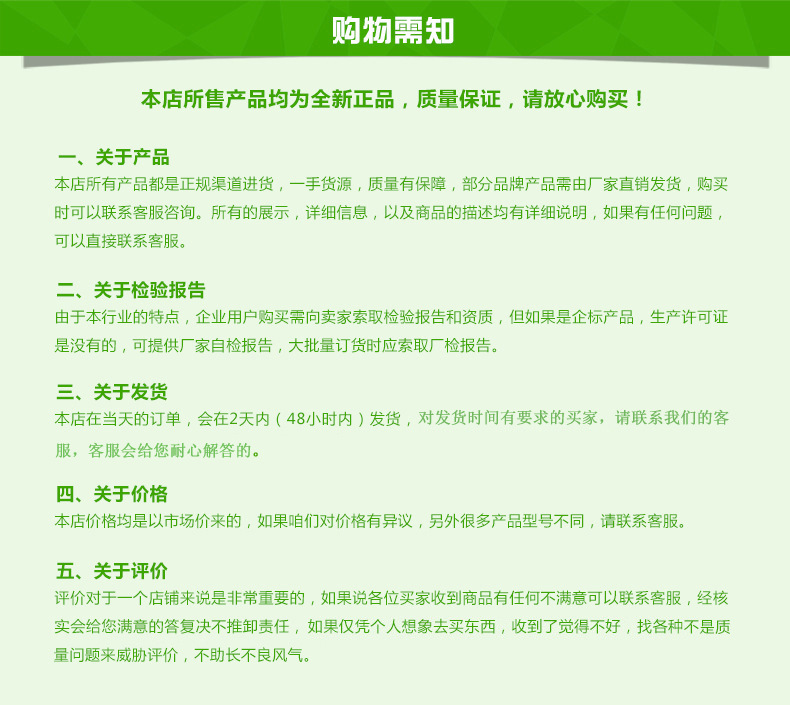 购物需知

本店所售产品均为全新正品，质量保证，请放心购买！

一、关于产品
本店所有产品都是正规渠道进货，一手货源，质量有保障，部分品牌产品需由厂家直销发货，购买时可以联系客服咨询。所有的展示，详细信息，以及商品的描述均有详细说明，如果有任何问题，可以直接联系客服。

二、关于检验报告
由于本行业的特点，企业用户购买需向卖家索取检验报告和资质，但如果是企标产品，生产许可证是没有的，可提供厂家自检报告，大批量订货时应索取厂检报告。

三、关于发货
本店在当天的订单，会在2天内（48小时内）发货，对发货时间有要求的买家，请联系我们的客服，客服会给您耐心解答的。

四、关于价格
本店价格均是以市场价来的，如果咱们对价格有异议，另外很多产品型号不同，请联系客服。

五、关于评价
评价对于一个店铺来说是非常重要的，如果说各位买家收到商品有任何不满意可以联系客服，经核实会给您满意的答复决不推卸责任，如果仅凭个人想象去买东西，收到了觉得不好，找各种不是质量问题来威胁评价，不助长不良风气。